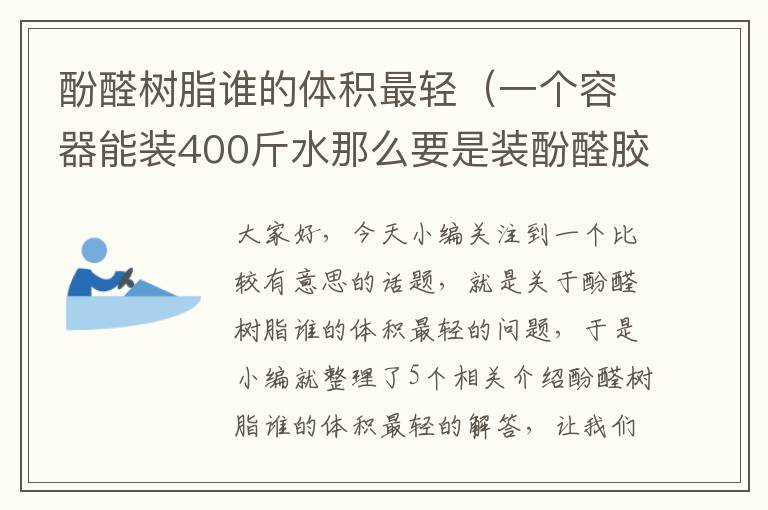 酚醛树脂谁的体积最轻（一个容器能装400斤水那么要是装酚醛胶

大家好，今天小编关注到一个比较有意思的话题，就是关于酚醛树脂谁的体积最轻的问题，于是小编就整理了5个相关介绍酚醛树脂谁的体积最轻的解答，让我们